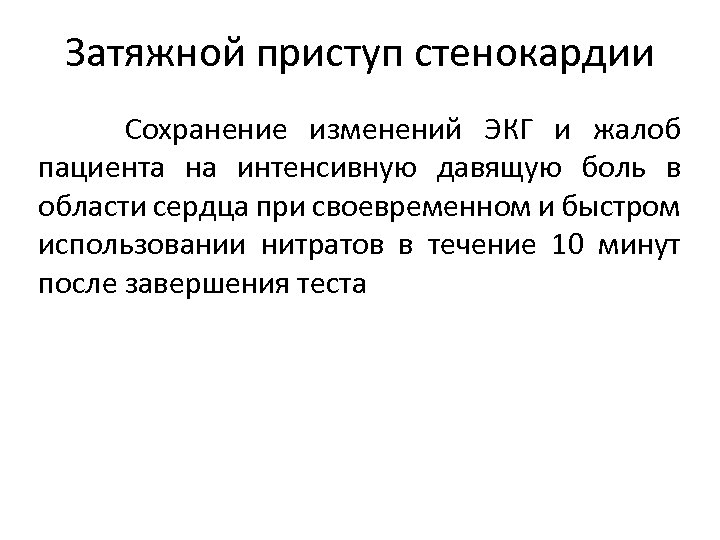 Затяжной приступ стенокардии

Сохранение изменений ЭКГ и жалоб пациента на интенсивную давящую боль в области сердца при своевременном и быстром использовании нитратов в течение 10 минут после завершения теста